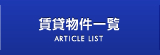 賃貸物件一覧
ARTICLE LIST